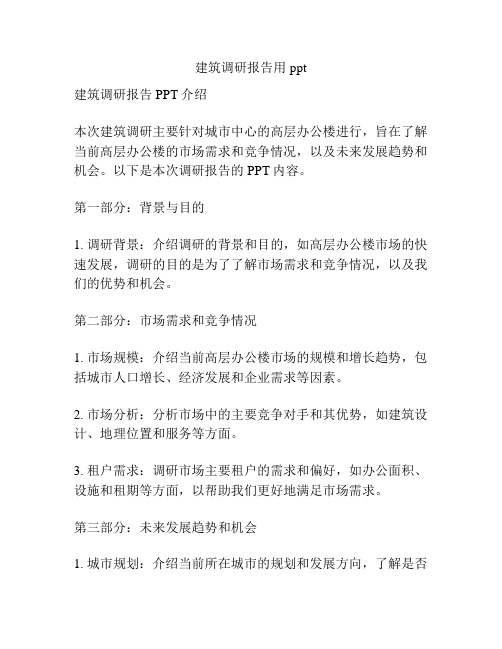 建筑调研报告用 ppt

建筑调研报告 PPT 介绍

本次建筑调研主要针对城市中心的高层办公楼进行，旨在了解当前高层办公楼的市场需求和竞争情况，以及未来发展趋势和机会。以下是本次调研报告的 PPT 内容。

第一部分：背景与目的

1. 调研背景：介绍调研的背景和目的，如高层办公楼市场的快速发展，调研的目的是为了了解市场需求和竞争情况，以及我们的优势和机会。

第二部分：市场需求和竞争情况

1. 市场规模：介绍当前高层办公楼市场的规模和增长趋势，包括城市人口增长、经济发展和企业需求等因素。

2. 市场分析：分析市场中的主要竞争对手和其优势，如建筑设计、地理位置和服务等方面。

3. 租户需求：调研市场主要租户的需求和偏好，如办公面积、设施和租期等方面，以帮助我们更好地满足市场需求。

第三部分：未来发展趋势和机会

1. 城市规划：介绍当前所在城市的规划和发展方向，了解是否